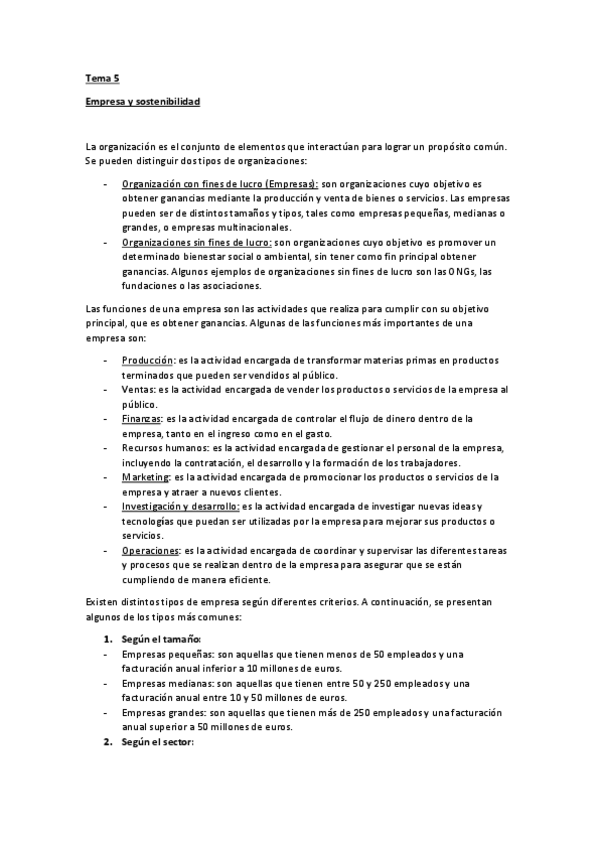 Tema 5

Empresa y sostenibilidad

La organización es el conjunto de elementos que interactúan para lograr un propósito común. Se pueden distinguir dos tipos de organizaciones:

- Organización con fines de lucro (Empresas): son organizaciones cuyo objetivo es obtener ganancias mediante la producción y venta de bienes o servicios. Las empresas pueden ser de distintos tamaños y tipos, tales como empresas pequeñas, medianas o grandes, o empresas multinacionales.
- Organizaciones sin fines de lucro: son organizaciones cuyo objetivo es promover un determinado bienestar social o ambiental, sin tener como fin principal obtener ganancias. Algunos ejemplos de organizaciones sin fines de lucro son las ONGs, las fundaciones o las asociaciones.

Las funciones de una empresa son las actividades que realiza para cumplir con su objetivo principal, que es obtener ganancias. Algunas de las funciones más importantes de una empresa son:

- Producción: es la actividad encargada de transformar materias primas en productos terminados que pueden ser vendidos al público.
- Ventas: es la actividad encargada de vender los productos o servicios de la empresa al público.
- Finanzas: es la actividad encargada de controlar el flujo de dinero dentro de la empresa, tanto en el ingreso como en el gasto.
- Recursos humanos: es la actividad encargada de gestionar el personal de la empresa, incluyendo la contratación, el desarrollo y la formación de los trabajadores.
- Marketing: es la actividad encargada de promocionar los productos o servicios de la empresa y atraer a nuevos clientes.
- Investigación y desarrollo: es la actividad encargada de investigar nuevas ideas y tecnologías que puedan ser utilizadas por la empresa para mejorar sus productos o servicios.
- Operaciones: es la actividad encargada de coordinar y supervisar las diferentes tareas y procesos que se realizan dentro de la empresa para asegurar que se están cumpliendo de manera eficiente.

Existen distintos tipos de empresa según diferentes criterios. A continuación, se presentan algunos de los tipos más comunes:

1. Según el tamaño:
- Empresas pequeñas: son aquellas que tienen menos de 50 empleados y una facturación anual inferior a 10 millones de euros.
- Empresas medianas: son aquellas que tienen entre 50 y 250 empleados y una facturación anual entre 10 y 50 millones de euros.
- Empresas grandes: son aquellas que tienen más de 250 empleados y una facturación anual superior a 50 millones de euros.
2. Según el sector: